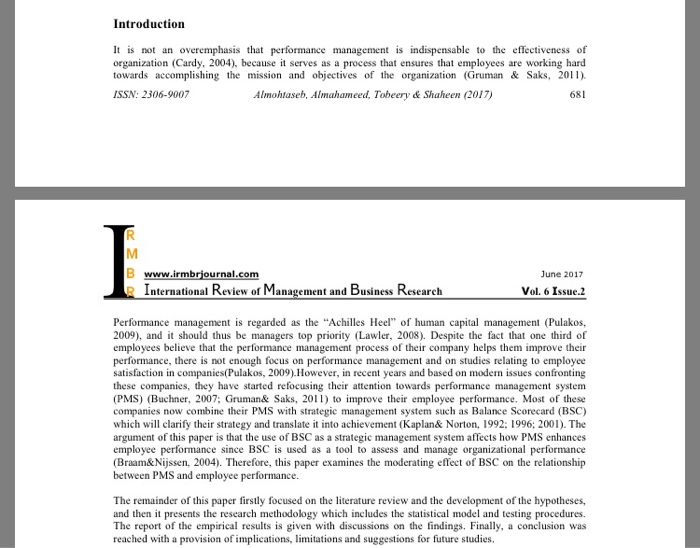 **Introduction**

It is not an overemphasis that performance management is indispensable to the effectiveness of organization (Cardy, 2004), because it serves as a process that ensures that employees are working hard towards accomplishing the mission and objectives of the organization (Gruman & Saks, 2011).

ISSN: 2306-9007 Almohtaseb, Almahameed, Tobeery & Shaheen (2017) 681

I
R
M
B
R

www.irmbrjournal.com June 2017
International Review of Management and Business Research Vol. 6 Issue.2

Performance management is regarded as the "Achilles Heel" of human capital management (Pulakos, 2009), and it should thus be managers top priority (Lawler, 2008). Despite the fact that one third of employees believe that the performance management process of their company helps them improve their performance, there is not enough focus on performance management and on studies relating to employee satisfaction in companies(Pulakos, 2009).However, in recent years and based on modern issues confronting these companies, they have started refocusing their attention towards performance management system (PMS) (Buchner, 2007; Gruman& Saks, 2011) to improve their employee performance. Most of these companies now combine their PMS with strategic management system such as Balance Scorecard (BSC) which will clarify their strategy and translate it into achievement (Kaplan& Norton, 1992; 1996; 2001). The argument of this paper is that the use of BSC as a strategic management system affects how PMS enhances employee performance since BSC is used as a tool to assess and manage organizational performance (Braam&Nijssen, 2004). Therefore, this paper examines the moderating effect of BSC on the relationship between PMS and employee performance.

The remainder of this paper firstly focused on the literature review and the development of the hypotheses, and then it presents the research methodology which includes the statistical model and testing procedures. The report of the empirical results is given with discussions on the findings. Finally, a conclusion was reached with a provision of implications, limitations and suggestions for future studies.